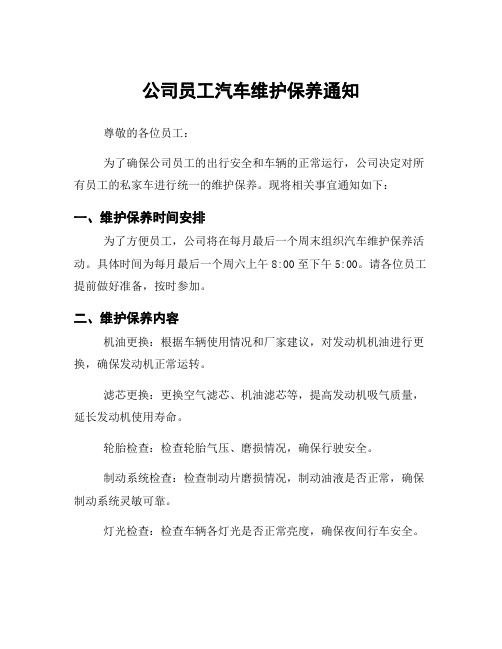 公司员工汽车维护保养通知

尊敬的各位员工：

为了确保公司员工的出行安全和车辆的正常运行，公司决定对所有员工的私家车进行统一的维护保养。现将相关事宜通知如下：

一、维护保养时间安排

为了方便员工，公司将在每月最后一个周末组织汽车维护保养活动。具体时间为每月最后一个周六上午 8:00 至下午 5:00。请各位员工提前做好准备，按时参加。

二、维护保养内容

机油更换：根据车辆使用情况和厂家建议，对发动机机油进行更换，确保发动机正常运转。

滤芯更换：更换空气滤芯、机油滤芯等，提高发动机吸气质量，延长发动机使用寿命。

轮胎检查：检查轮胎气压、磨损情况，确保行驶安全。

制动系统检查：检查制动片磨损情况，制动油液是否正常，确保制动系统灵敏可靠。

灯光检查：检查车辆各灯光是否正常亮度，确保夜间行车安全。